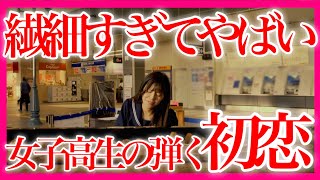 繊細すぎてやばい

女子高生の弾く初恋